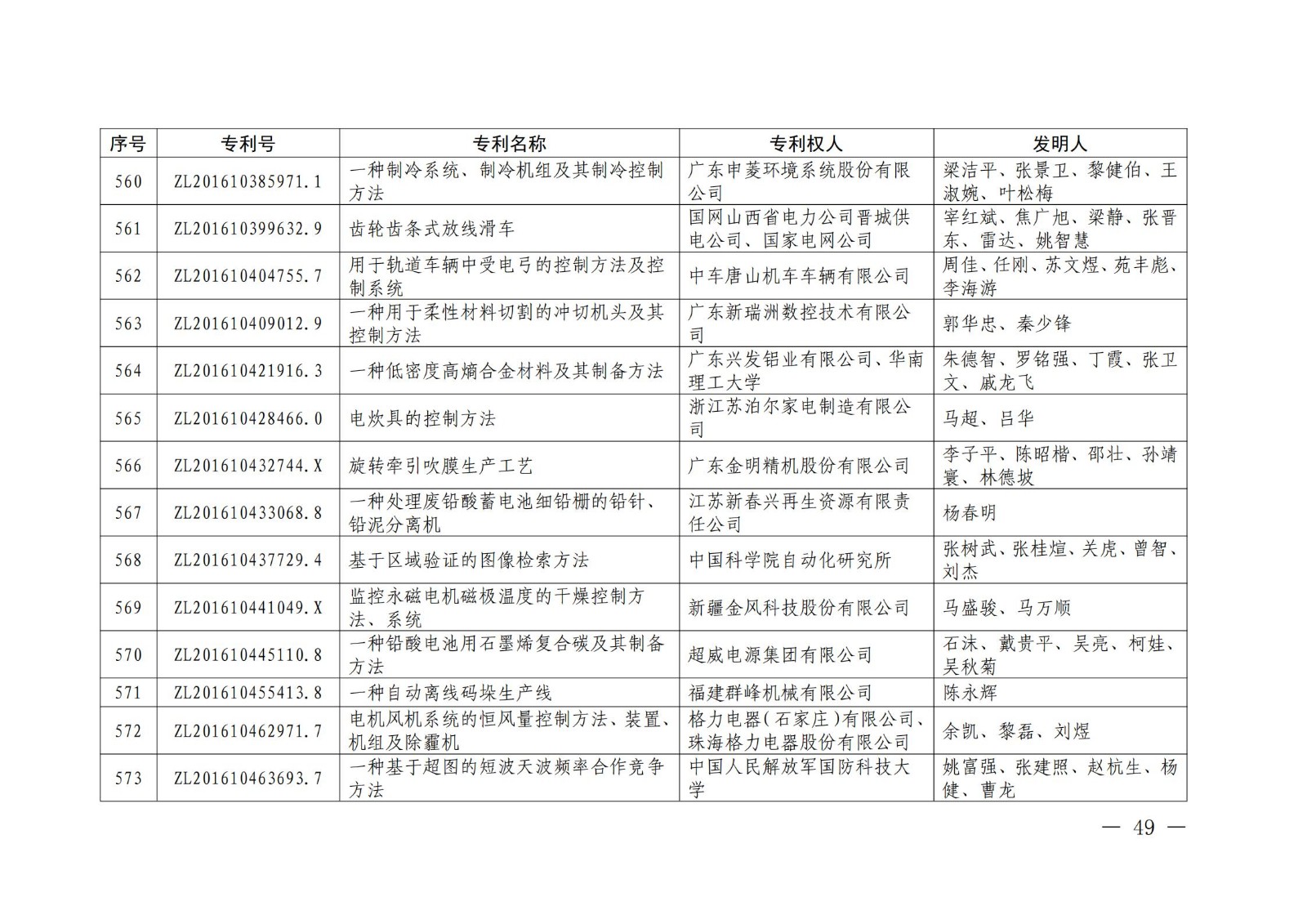 | 序号 | 专利号 | 专利名称 | 专利权人 | 发明人 |
|---|---|---|---|---|
| 560 | ZL201610385971.1 | 一种制冷系统、制冷机组及其制冷控制方法 | 广东申菱环境系统股份有限公司 | 梁洁平、张景卫、黎健伯、王淑婉、叶松梅 |
| 561 | ZL201610399632.9 | 齿轮齿条式放线滑车 | 国网山西省电力公司晋城供电公司、国家电网公司 | 宰红斌、焦广旭、梁静、张晋东、雷达、姚智慧 |
| 562 | ZL201610404755.7 | 用于轨道车辆中受电弓的控制方法及控制系统 | 中车唐山机车车辆有限公司 | 周佳、任刚、苏文煜、苑丰彪、李海游 |
| 563 | ZL201610409012.9 | 一种用于柔性材料切割的冲切机头及其控制方法 | 广东新瑞洲数控技术有限公司 | 郭华忠、秦少锋 |
| 564 | ZL201610421916.3 | 一种低密度高熵合金材料及其制备方法 | 广东兴发铝业有限公司、华南理工大学 | 朱德智、罗铭强、丁霞、张卫文、戚龙飞 |
| 565 | ZL201610428466.0 | 电炊具的控制方法 | 浙江苏泊尔家电制造有限公司 | 马超、吕华 |
| 566 | ZL201610432744.X | 旋转牵引吹膜生产工艺 | 广东金明精机股份有限公司 | 李子平、陈昭楷、邵壮、孙靖寰、林德坡 |
| 567 | ZL201610433068.8 | 一种处理废铅酸蓄电池细铅栅的铅针、铅泥分离机 | 江苏新春兴再生资源有限责任公司 | 杨春明 |
| 568 | ZL201610437729.4 | 基于区域验证的图像检索方法 | 中国科学院自动化研究所 | 张树武、张桂煊、关虎、曾智、刘杰 |
| 569 | ZL201610441049.X | 监控永磁电机磁极温度的干燥控制方法、系统 | 新疆金风科技股份有限公司 | 马盛骏、马万顺 |
| 570 | ZL201610445110.8 | 一种铅酸电池用石墨烯复合碳及其制备方法 | 超威电源集团有限公司 | 石沫、戴贵平、吴亮、柯娃、吴秋菊 |
| 571 | ZL201610455413.8 | 一种自动离线码垛生产线 | 福建群峰机械有限公司 | 陈永辉 |
| 572 | ZL201610462971.7 | 电机风机系统的恒风量控制方法、装置、机组及除霾机 | 格力电器(石家庄)有限公司、珠海格力电器股份有限公司 | 余凯、黎磊、刘煜 |
| 573 | ZL201610463693.7 | 一种基于超图的短波天波频率合作竞争方法 | 中国人民解放军国防科技大学 | 姚富强、张建照、赵杭生、杨健、曹龙 |

— 49 —